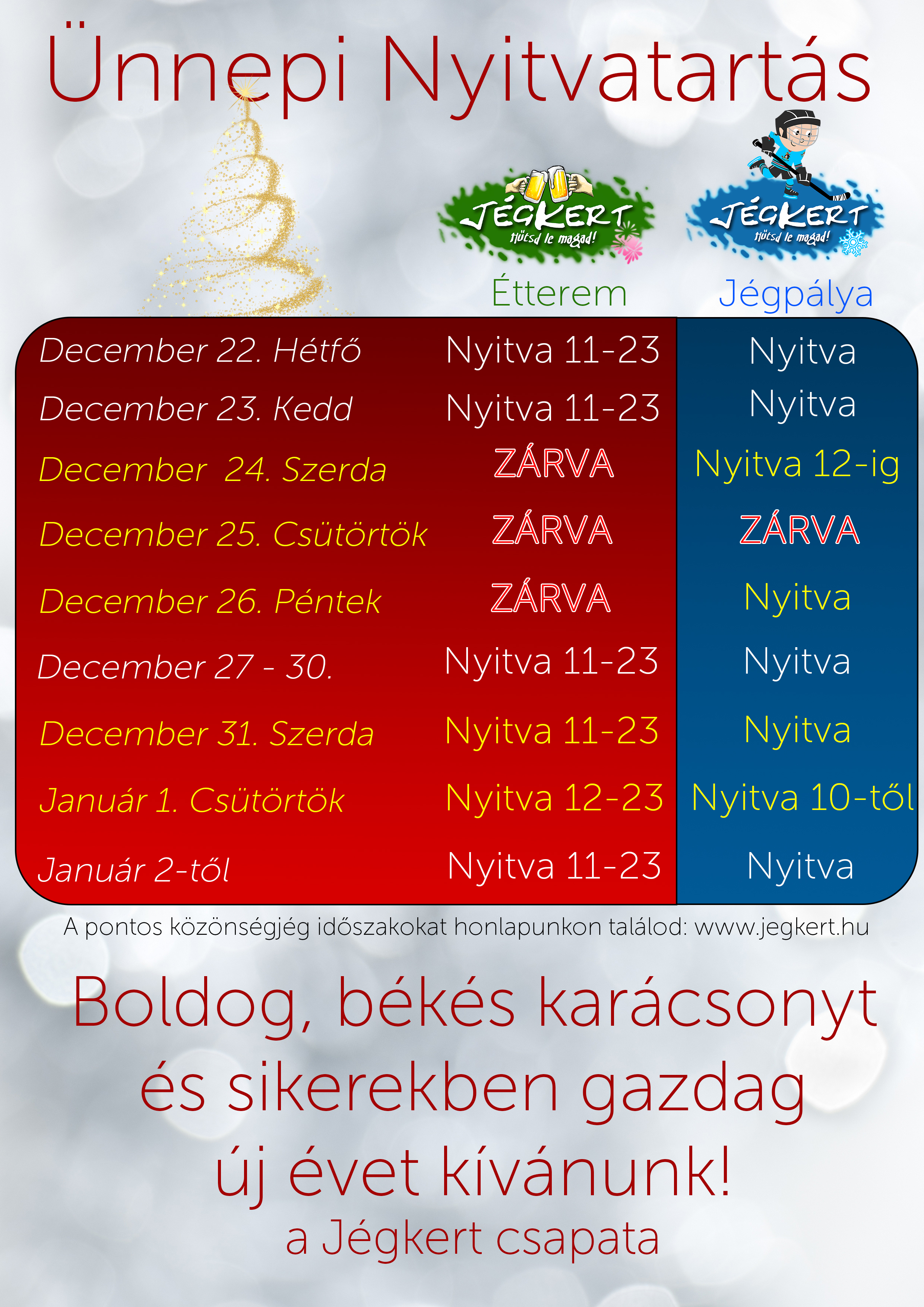 Ünnepi Nyitvatartás

JÉGKERT
Hűtsd le magad!

JÉGKERT
Hűtsd le magad!

|  | Étterem | Jégpálya |
|---|---|---|
| December 22. Hétfő | Nyitva 11-23 | Nyitva |
| December 23. Kedd | Nyitva 11-23 | Nyitva |
| December 24. Szerda | ZÁRVA | Nyitva 12-ig |
| December 25. Csütörtök | ZÁRVA | ZÁRVA |
| December 26. Péntek | ZÁRVA | Nyitva |
| December 27 - 30. | Nyitva 11-23 | Nyitva |
| December 31. Szerda | Nyitva 11-23 | Nyitva |
| Január 1. Csütörtök | Nyitva 12-23 | Nyitva 10-től |
| Január 2-től | Nyitva 11-23 | Nyitva |

A pontos közönségjég időszakokat honlapunkon találod: www.jegkert.hu

Boldog, békés karácsonyt és sikerekben gazdag új évet kívánunk!
a Jégkert csapata